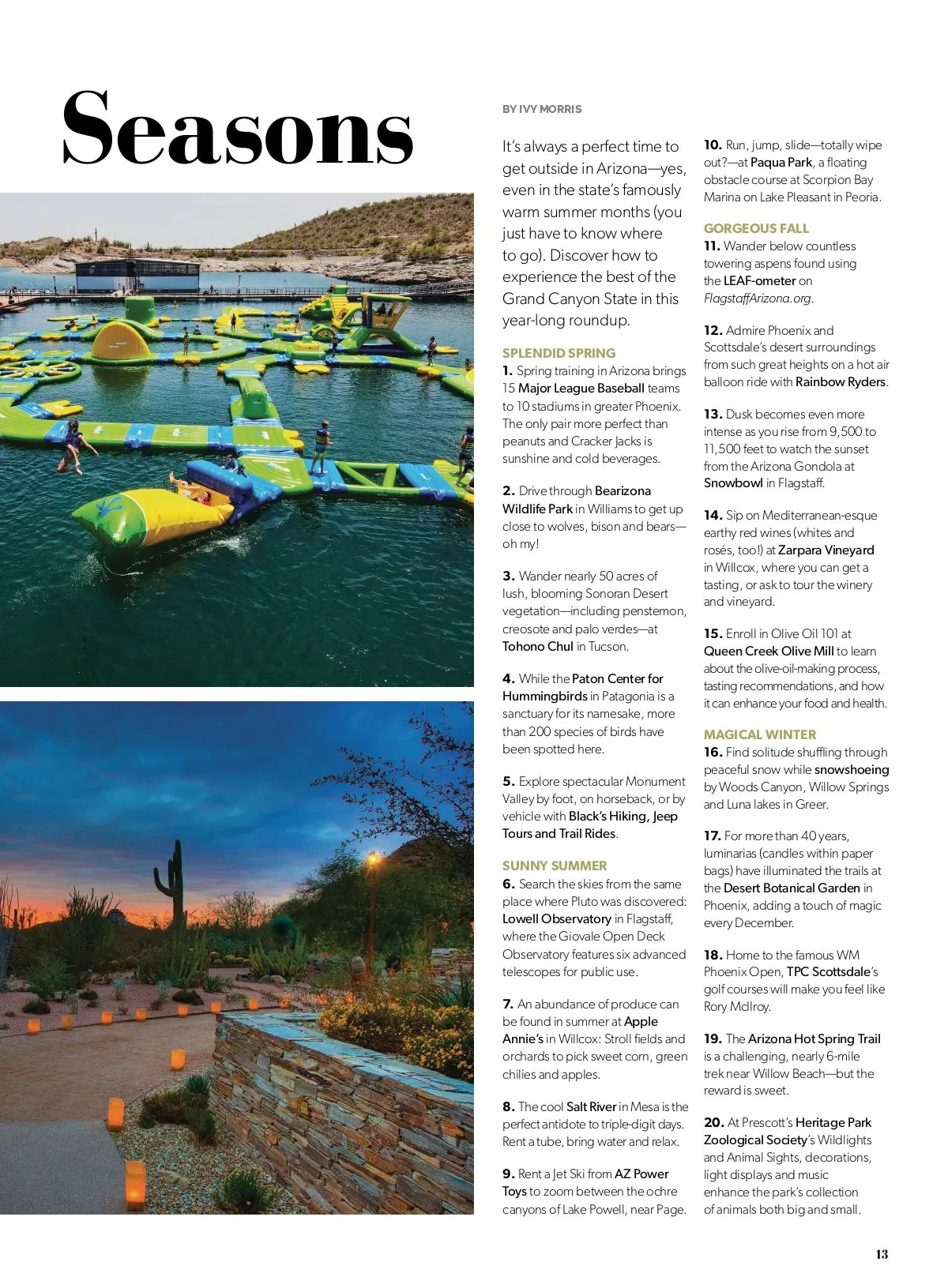 Seasons

BY IVY MORRIS

It's always a perfect time to get outside in Arizona—yes, even in the state's famously warm summer months (you just have to know where to go). Discover how to experience the best of the Grand Canyon State in this year-long roundup.

SPLENDID SPRING
1. Spring training in Arizona brings 15 Major League Baseball teams to 10 stadiums in greater Phoenix. The only pair more perfect than peanuts and Cracker Jacks is sunshine and cold beverages.

2. Drive through Bearizona Wildlife Park in Williams to get up close to wolves, bison and bears—oh my!

3. Wander nearly 50 acres of lush, blooming Sonoran Desert vegetation—including penstemon, creosote and palo verdes—at Tohono Chul in Tucson.

4. While the Paton Center for Hummingbirds in Patagonia is a sanctuary for its namesake, more than 200 species of birds have been spotted here.

5. Explore spectacular Monument Valley by foot, on horseback, or by vehicle with Black's Hiking, Jeep Tours and Trail Rides.

SUNNY SUMMER
6. Search the skies from the same place where Pluto was discovered: Lowell Observatory in Flagstaff, where the Giovale Open Deck Observatory features six advanced telescopes for public use.

7. An abundance of produce can be found in summer at Apple Annie's in Willcox: Stroll fields and orchards to pick sweet corn, green chilies and apples.

8. The cool Salt River in Mesa is the perfect antidote to triple-digit days. Rent a tube, bring water and relax.

9. Rent a Jet Ski from AZ Power Toys to zoom between the ochre canyons of Lake Powell, near Page.

10. Run, jump, slide—totally wipe out?—at Paqua Park, a floating obstacle course at Scorpion Bay Marina on Lake Pleasant in Peoria.

GORGEOUS FALL
11. Wander below countless towering aspens found using the LEAF-ometer on FlagstaffArizona.org.

12. Admire Phoenix and Scottsdale's desert surroundings from such great heights on a hot air balloon ride with Rainbow Ryders.

13. Dusk becomes even more intense as you rise from 9,500 to 11,500 feet to watch the sunset from the Arizona Gondola at Snowbowl in Flagstaff.

14. Sip on Mediterranean-esque earthy red wines (whites and rosés, too!) at Zarpara Vineyard in Willcox, where you can get a tasting, or ask to tour the winery and vineyard.

15. Enroll in Olive Oil 101 at Queen Creek Olive Mill to learn about the olive-oil-making process, tasting recommendations, and how it can enhance your food and health.

MAGICAL WINTER
16. Find solitude shuffling through peaceful snow while snowshoeing by Woods Canyon, Willow Springs and Luna lakes in Greer.

17. For more than 40 years, luminarias (candles within paper bags) have illuminated the trails at the Desert Botanical Garden in Phoenix, adding a touch of magic every December.

18. Home to the famous WM Phoenix Open, TPC Scottsdale's golf courses will make you feel like Rory McIlroy.

19. The Arizona Hot Spring Trail is a challenging, nearly 6-mile trek near Willow Beach—but the reward is sweet.

20. At Prescott's Heritage Park Zoological Society's Wildlights and Animal Sights, decorations, light displays and music enhance the park's collection of animals both big and small.

13